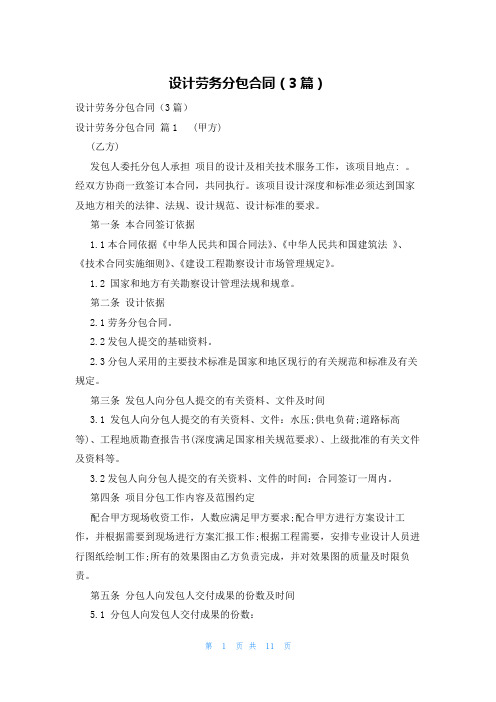 设计劳务分包合同（3篇）

设计劳务分包合同（3篇）

设计劳务分包合同 篇1 （甲方）

（乙方）

发包人委托分包人承担 项目的设计及相关技术服务工作，该项目地点：。经双方协商一致签订本合同，共同执行。该项目设计深度和标准必须达到国家及地方相关的法律、法规、设计规范、设计标准的要求。

第一条 本合同签订依据

1.1 本合同依据《中华人民共和国合同法》、《中华人民共和国建筑法 》、《技术合同实施细则》、《建设工程勘察设计市场管理规定》。

1.2 国家和地方有关勘察设计管理法规和规章。

第二条 设计依据

2.1 劳务分包合同。

2.2 发包人提交的基础资料。

2.3 分包人采用的主要技术标准是国家和地区现行的有关规范和标准及有关规定。

第三条 发包人向分包人提交的有关资料、文件及时间

3.1 发包人向分包人提交的有关资料、文件：水压;供电负荷;道路标高等)、工程地质勘查报告书(深度满足国家相关规范要求)、上级批准的有关文件及资料等。

3.2 发包人向分包人提交的有关资料、文件的时间：合同签订一周内。

第四条 项目分包工作内容及范围约定

配合甲方现场收资工作，人数应满足甲方要求;配合甲方进行方案设计工作，并根据需要到现场进行方案汇报工作;根据工程需要，安排专业设计人员进行图纸绘制工作;所有的效果图由乙方负责完成，并对效果图的质量及时限负责。

第五条 分包人向发包人交付成果的份数及时间

5.1 分包人向发包人交付成果的份数：

第 1 页 共 11 页